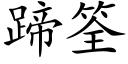 蹄筌